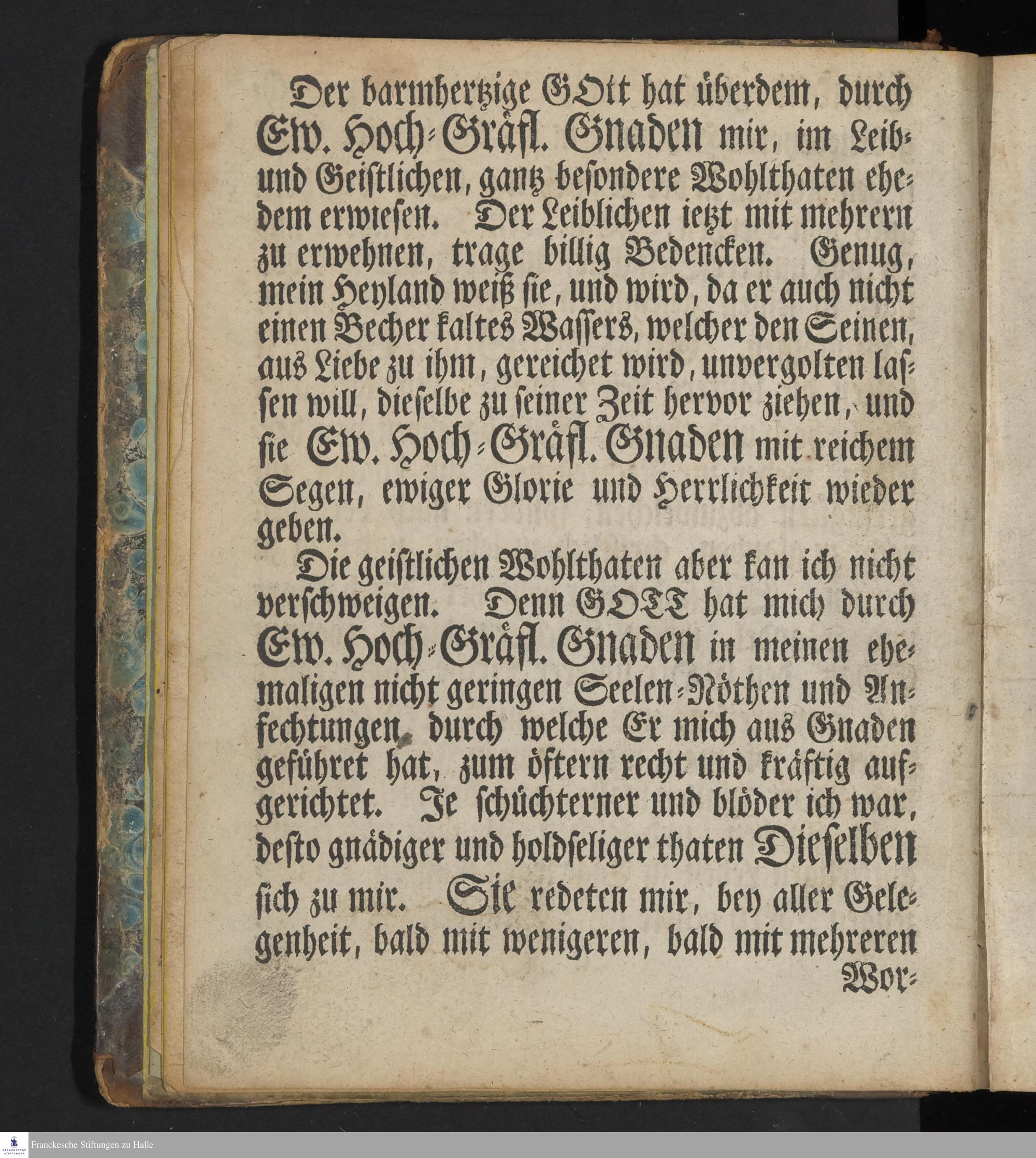 Der barmhertzige GOtt hat überdem, durch Ew. Hoch-Gräfl. Gnaden mir, im Leib- und Geistlichen, gantz besondere Wohlthaten ehedem erwiesen. Der Leiblichen ietzt mit mehrern zu erwehnen, trage billig Bedencken. Genug, mein Heyland weiß sie, und wird, da er auch nicht einen Becher kaltes Wassers, welcher den Seinen, aus Liebe zu ihm, gereichet wird, unvergolten lassen will, dieselbe zu seiner Zeit hervor ziehen, und sie Ew. Hoch-Gräfl. Gnaden mit reichem Segen, ewiger Glorie und Herrlichkeit wieder geben.

Die geistlichen Wohlthaten aber kan ich nicht verschweigen. Denn GOTT hat mich durch Ew. Hoch-Gräfl. Gnaden in meinen ehemaligen nicht geringen Seelen-Nöthen und Anfechtungen, durch welche Er mich aus Gnaden geführet hat, zum öftern recht und kräftig aufgerichtet. Je schüchterner und blöder ich war, desto gnädiger und holdseliger thaten Dieselben sich zu mir. Sie redeten mir, bey aller Gelegenheit, bald mit wenigeren, bald mit mehreren Wor-

Franckesche Stiftungen zu Halle